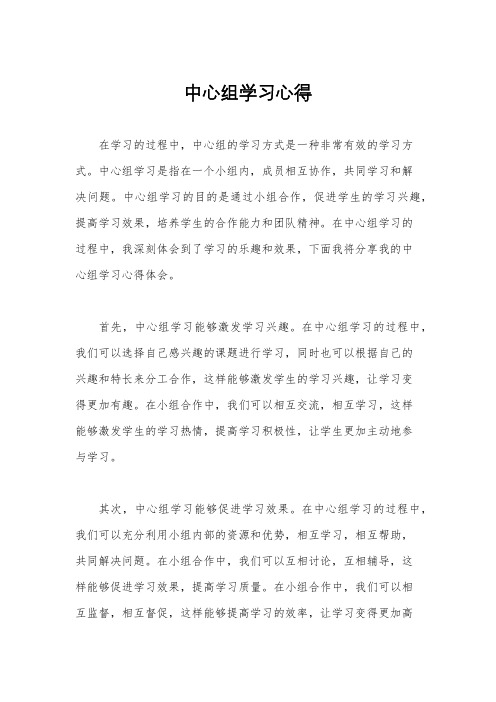 中心组学习心得

在学习的过程中，中心组的学习方式是一种非常有效的学习方式。中心组学习是指在一个小组内，成员相互协作，共同学习和解决问题。中心组学习的目的是通过小组合作，促进学生的学习兴趣，提高学习效果，培养学生的合作能力和团队精神。在中心组学习的过程中，我深刻体会到了学习的乐趣和效果，下面我将分享我的中心组学习心得体会。

首先，中心组学习能够激发学习兴趣。在中心组学习的过程中，我们可以选择自己感兴趣的课题进行学习，同时也可以根据自己的兴趣和特长来分工合作，这样能够激发学生的学习兴趣，让学习变得更加有趣。在小组合作中，我们可以相互交流，相互学习，这样能够激发学生的学习热情，提高学习积极性，让学生更加主动地参与学习。

其次，中心组学习能够促进学习效果。在中心组学习的过程中，我们可以充分利用小组内部的资源和优势，相互学习，相互帮助，共同解决问题。在小组合作中，我们可以互相讨论，互相辅导，这样能够促进学习效果，提高学习质量。在小组合作中，我们可以相互监督，相互督促，这样能够提高学习的效率，让学习变得更加高